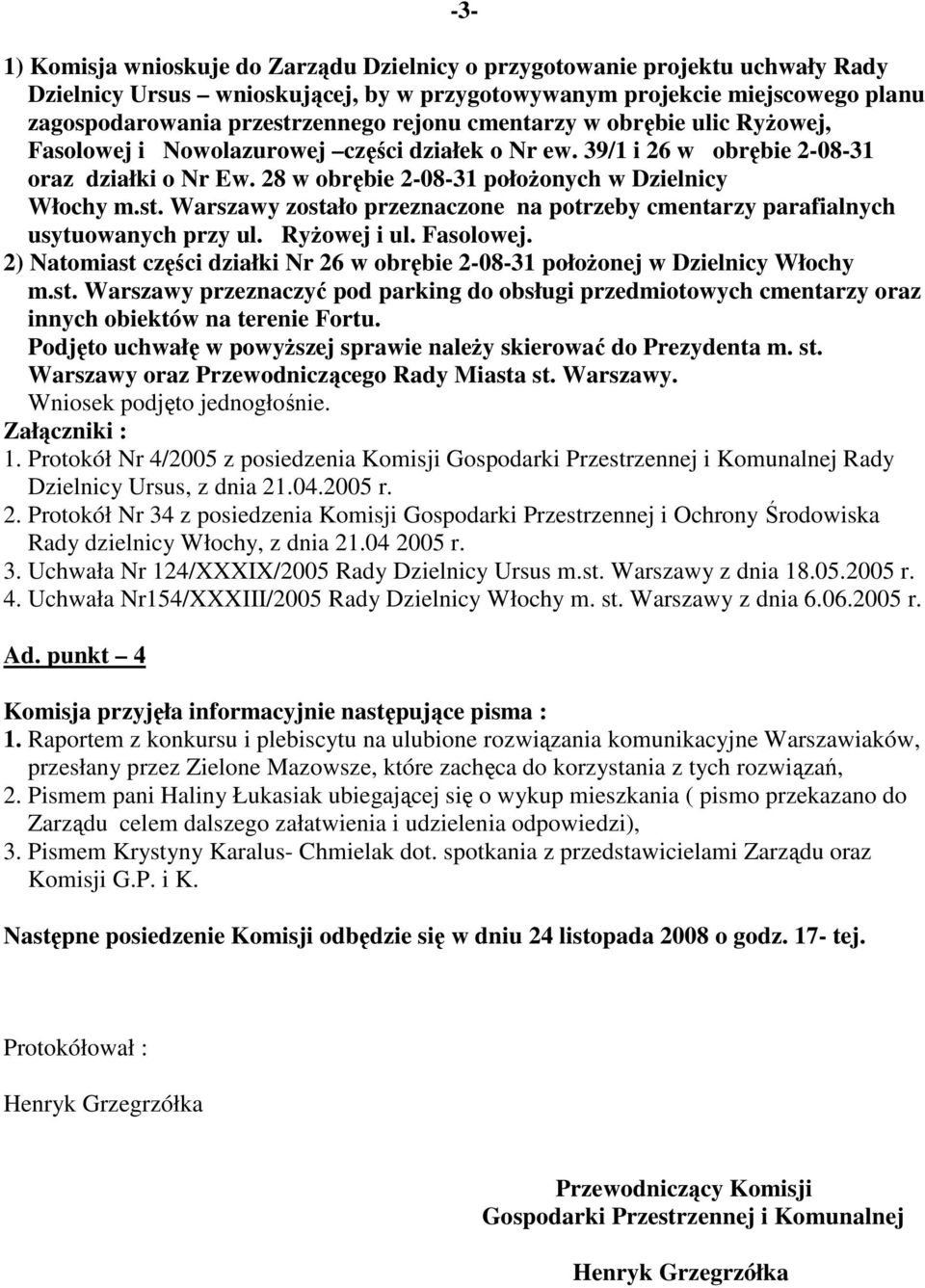 -3-

1) Komisja wnioskuje do Zarządu Dzielnicy o przygotowanie projektu uchwały Rady Dzielnicy Ursus – wnioskującej, by w przygotowywanym projekcie miejscowego planu zagospodarowania przestrzennego rejonu cmentarzy w obrębie ulic Ryżowej, Fasolowej i Nowolazurowej –części działek o Nr ew. 39/1 i 26 w obrębie 2-08-31 oraz działki o Nr Ew. 28 w obrębie 2-08-31 położonych w Dzielnicy Włochy m.st. Warszawy zostało przeznaczone na potrzeby cmentarzy parafialnych usytuowanych przy ul. Ryżowej i ul. Fasolowej.
2) Natomiast części działki Nr 26 w obrębie 2-08-31 położonej w Dzielnicy Włochy m.st. Warszawy przeznaczyć pod parking do obsługi przedmiotowych cmentarzy oraz innych obiektów na terenie Fortu.
Podjęto uchwałę w powyższej sprawie należy skierować do Prezydenta m. st. Warszawy oraz Przewodniczącego Rady Miasta st. Warszawy.
Wniosek podjęto jednogłośnie.
Załączniki :
1. Protokół Nr 4/2005 z posiedzenia Komisji Gospodarki Przestrzennej i Komunalnej Rady Dzielnicy Ursus, z dnia 21.04.2005 r.
2. Protokół Nr 34 z posiedzenia Komisji Gospodarki Przestrzennej i Ochrony Środowiska Rady dzielnicy Włochy, z dnia 21.04 2005 r.
3. Uchwała Nr 124/XXXIX/2005 Rady Dzielnicy Ursus m.st. Warszawy z dnia 18.05.2005 r.
4. Uchwała Nr154/XXXIII/2005 Rady Dzielnicy Włochy m. st. Warszawy z dnia 6.06.2005 r.

Ad. punkt – 4

Komisja przyjęła informacyjnie następujące pisma :
1. Raportem z konkursu i plebiscytu na ulubione rozwiązania komunikacyjne Warszawiaków, przesłany przez Zielone Mazowsze, które zachęca do korzystania z tych rozwiązań,
2. Pismem pani Haliny Łukasiak ubiegającej się o wykup mieszkania ( pismo przekazano do Zarządu celem dalszego załatwienia i udzielenia odpowiedzi),
3. Pismem Krystyny Karalus- Chmielak dot. spotkania z przedstawicielami Zarządu oraz Komisji G.P. i K.

Następne posiedzenie Komisji odbędzie się w dniu 24 listopada 2008 o godz. 17- tej.

Protokółował :

Henryk Grzegrzółka

Przewodniczący Komisji
Gospodarki Przestrzennej i Komunalnej

Henryk Grzegrzółka